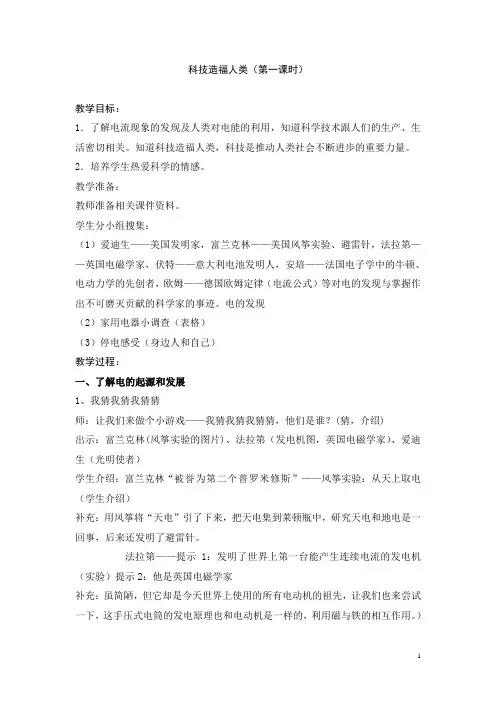 科技造福人类（第一课时）

教学目标：

1．了解电流现象的发现及人类对电能的利用，知道科学技术跟人们的生产、生活密切相关。知道科技造福人类，科技是推动人类社会不断进步的重要力量。

2．培养学生热爱科学的情感。

教学准备：

教师准备相关课件资料。

学生分小组搜集：

（1）爱迪生——美国发明家，富兰克林——美国风筝实验、避雷针，法拉第——英国电磁学家，伏特——意大利电池发明人，安培——法国电子学中的牛顿、电动力学的先创者，欧姆——德国欧姆定律（电流公式）等对电的发现与掌握作出不可磨灭贡献的科学家的事迹。电的发现

（2）家用电器小调查（表格）

（3）停电感受（身边人和自己）

教学过程：

一、了解电的起源和发展

1、我猜我猜我猜猜

师：让我们来做个小游戏——我猜我猜我猜猜，他们是谁？(猜，介绍)

出示：富兰克林(风筝实验的图片)、法拉第（发电机图，英国电磁学家）、爱迪生（光明使者）

学生介绍：富兰克林“被誉为第二个普罗米修斯”——风筝实验：从天上取电（学生介绍）

补充：用风筝将“天电”引了下来，把天电集到莱顿瓶中，研究天电和地电是一回事，后来还发明了避雷针。

法拉第——提示 1：发明了世界上第一台能产生连续电流的发电机（实验）提示 2：他是英国电磁学家

补充：虽简陋，但它却是今天世界上使用的所有电动机的祖先，让我们也来尝试一下，这手压式电筒的发电原理也和电动机是一样的，利用磁与铁的相互作用。）

1